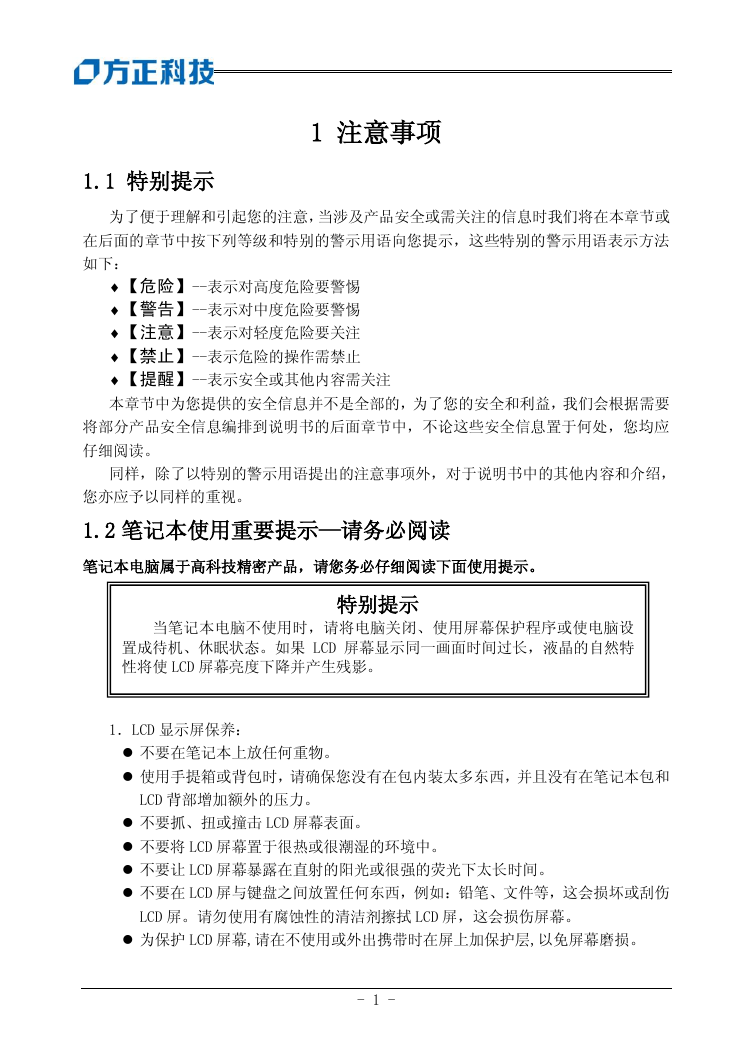 方正科技

1 注意事项

1.1 特别提示

为了便于理解和引起您的注意，当涉及产品安全或需关注的信息时我们将在本章节或在后面的章节中按下列等级和特别的警示用语向您提示，这些特别的警示用语表示方法如下：

♦【危险】--表示对高度危险要警惕
♦【警告】--表示对中度危险要警惕
♦【注意】--表示对轻度危险要关注
♦【禁止】--表示危险的操作需禁止
♦【提醒】--表示安全或其他内容需关注

本章节中为您提供的安全信息并不是全部的，为了您的安全和利益，我们会根据需要将部分产品安全信息编排到说明书的后面章节中，不论这些安全信息置于何处，您均应仔细阅读。

同样，除了以特别的警示用语提出的注意事项外，对于说明书中的其他内容和介绍，您亦应予以同样的重视。

1.2 笔记本使用重要提示—请务必阅读

笔记本电脑属于高科技精密产品，请您务必仔细阅读下面使用提示。

特别提示
当笔记本电脑不使用时，请将电脑关闭、使用屏幕保护程序或使电脑设置成待机、休眠状态。如果 LCD 屏幕显示同一画面时间过长，液晶的自然特性将使 LCD 屏幕亮度下降并产生残影。

1. LCD 显示屏保养：
● 不要在笔记本上放任何重物。
● 使用手提箱或背包时，请确保您没有在包内装太多东西，并且没有在笔记本包和 LCD 背部增加额外的压力。
● 不要抓、扭或撞击 LCD 屏幕表面。
● 不要将 LCD 屏幕置于很热或很潮湿的环境中。
● 不要让 LCD 屏幕暴露在直射的阳光或很强的荧光下太长时间。
● 不要在 LCD 屏与键盘之间放置任何东西，例如：铅笔、文件等，这会损坏或刮伤 LCD 屏。请勿使用有腐蚀性的清洁剂擦拭 LCD 屏，这会损伤屏幕。
● 为保护 LCD 屏幕,请在不使用或外出携带时在屏上加保护层,以免屏幕磨损。

- 1 -